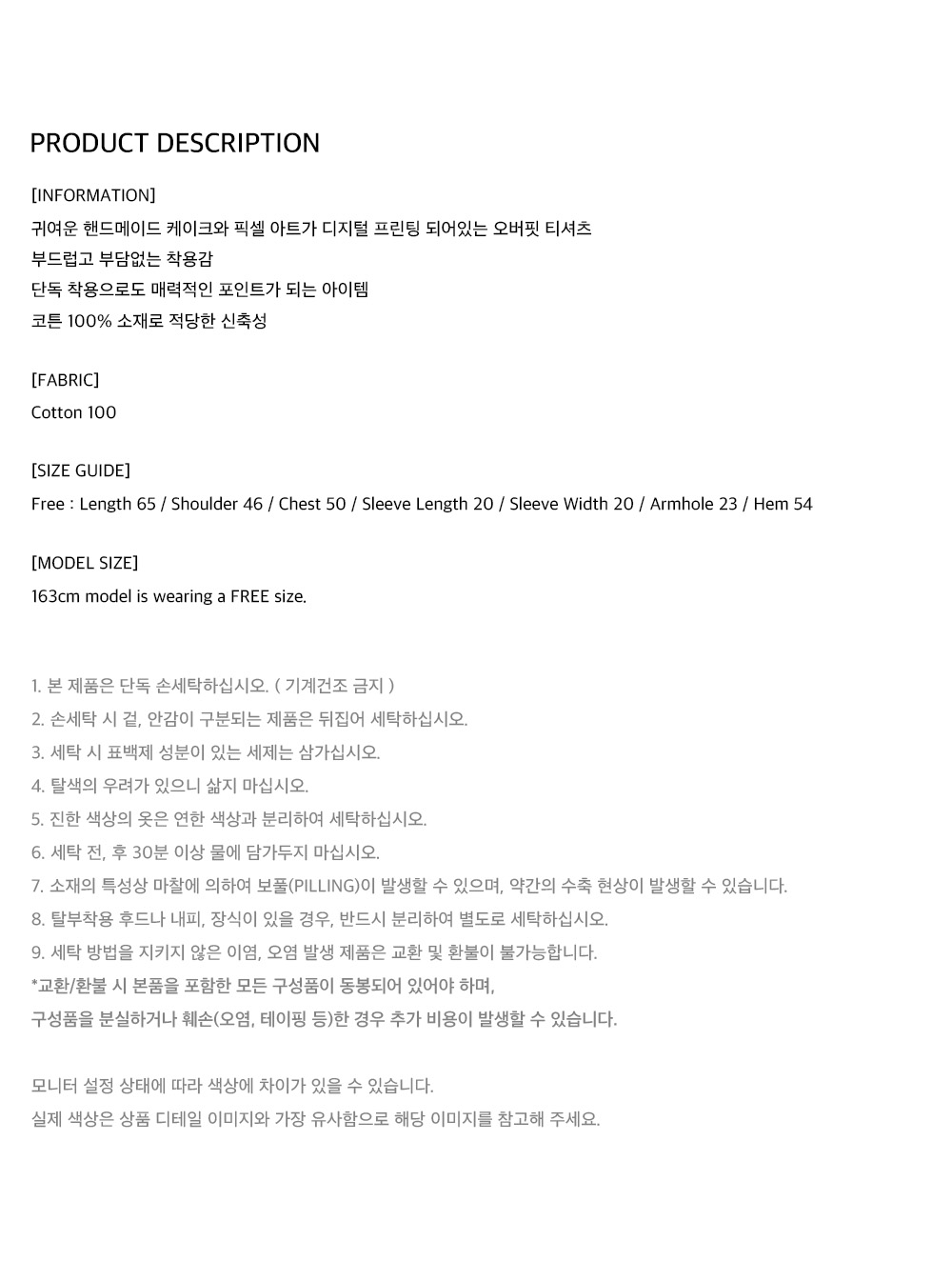 PRODUCT DESCRIPTION

[INFORMATION]
귀여운 핸드메이드 케이크와 픽셀 아트가 디지털 프린팅 되어있는 오버핏 티셔츠
부드럽고 부담없는 착용감
단독 착용으로도 매력적인 포인트가 되는 아이템
코튼 100% 소재로 적당한 신축성

[FABRIC]
Cotton 100

[SIZE GUIDE]
Free : Length 65 / Shoulder 46 / Chest 50 / Sleeve Length 20 / Sleeve Width 20 / Armhole 23 / Hem 54

[MODEL SIZE]
163cm model is wearing a FREE size.

1. 본 제품은 단독 손세탁하십시오. ( 기계건조 금지 )
2. 손세탁 시 겉, 안감이 구분되는 제품은 뒤집어 세탁하십시오.
3. 세탁 시 표백제 성분이 있는 세제는 삼가십시오.
4. 탈색의 우려가 있으니 삶지 마십시오.
5. 진한 색상의 옷은 연한 색상과 분리하여 세탁하십시오.
6. 세탁 전, 후 30분 이상 물에 담가두지 마십시오.
7. 소재의 특성상 마찰에 의하여 보풀(PILLING)이 발생할 수 있으며, 약간의 수축 현상이 발생할 수 있습니다.
8. 탈부착용 후드나 내피, 장식이 있을 경우, 반드시 분리하여 별도로 세탁하십시오.
9. 세탁 방법을 지키지 않은 이염, 오염 발생 제품은 교환 및 환불이 불가능합니다.
*교환/환불 시 본품을 포함한 모든 구성품이 동봉되어 있어야 하며,
구성품을 분실하거나 훼손(오염, 테이핑 등)한 경우 추가 비용이 발생할 수 있습니다.

모니터 설정 상태에 따라 색상에 차이가 있을 수 있습니다.
실제 색상은 상품 디테일 이미지와 가장 유사함으로 해당 이미지를 참고해 주세요.